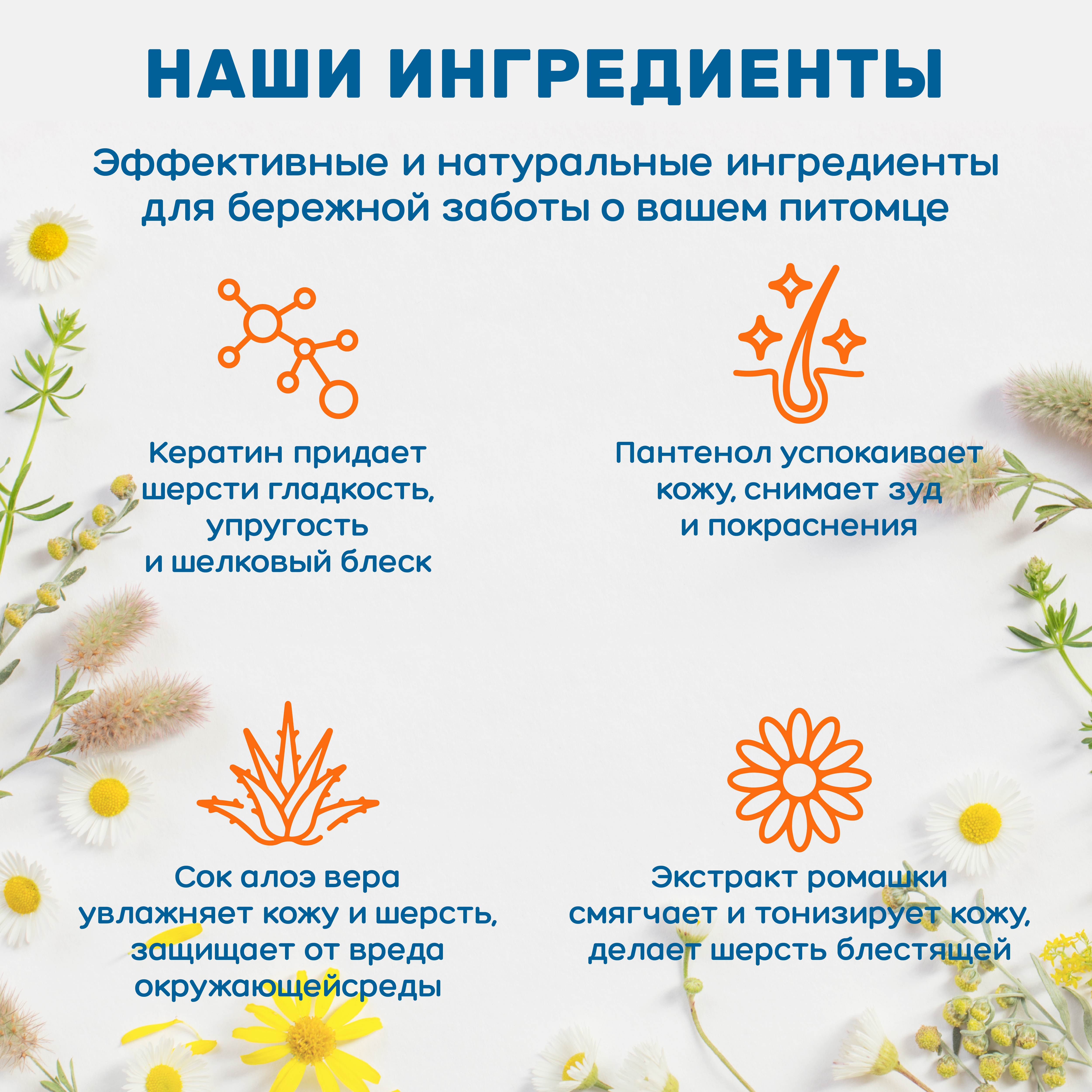 НАШИ ИНГРЕДИЕНТЫ

Эффективные и натуральные ингредиенты для бережной заботы о вашем питомце

Кератин придает шерсти гладкость, упругость и шелковый блеск

Пантенол успокаивает кожу, снимает зуд и покраснения

Сок алоэ вера увлажняет кожу и шерсть, защищает от вреда окружающейсреды

Экстракт ромашки смягчает и тонизирует кожу, делает шерсть блестящей